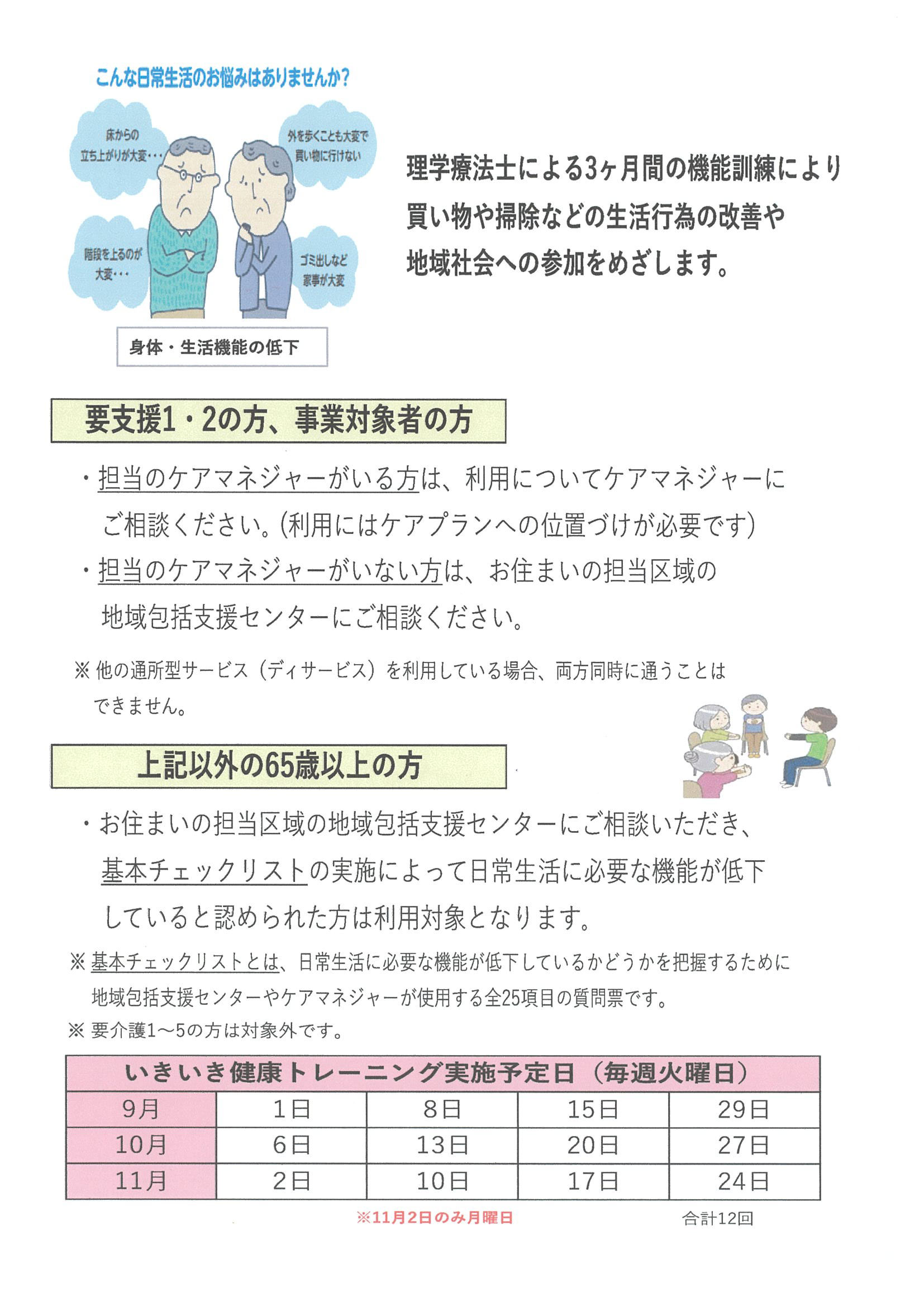 こんな日常生活のお悩みはありませんか?

床からの立ち上がりが大変・・・

外を歩くことも大変で買い物に行けない

階段を上るのが大変・・・

ゴミ出しなど家事が大変

身体・生活機能の低下

理学療法士による3ヶ月間の機能訓練により買い物や掃除などの生活行為の改善や地域社会への参加をめざします。

要支援1・2の方、事業対象者の方

・担当のケアマネジャーがいる方は、利用についてケアマネジャーにご相談ください。(利用にはケアプランへの位置づけが必要です)

・担当のケアマネジャーがいない方は、お住まいの担当区域の地域包括支援センターにご相談ください。

※ 他の通所型サービス(ディサービス)を利用している場合、両方同時に通うことはできません。

上記以外の65歳以上の方

・お住まいの担当区域の地域包括支援センターにご相談いただき、基本チェックリストの実施によって日常生活に必要な機能が低下していると認められた方は利用対象となります。

※ 基本チェックリストとは、日常生活に必要な機能が低下しているかどうかを把握するために地域包括支援センターやケアマネジャーが使用する全25項目の質問票です。

※ 要介護1~5の方は対象外です。

| いきいき健康トレーニング実施予定日(毎週火曜日) | | | | |
|---|---|---|---|---|
| 9月 | 1日 | 8日 | 15日 | 29日 |
| 10月 | 6日 | 13日 | 20日 | 27日 |
| 11月 | 2日 | 10日 | 17日 | 24日 |

※11月2日のみ月曜日

合計12回